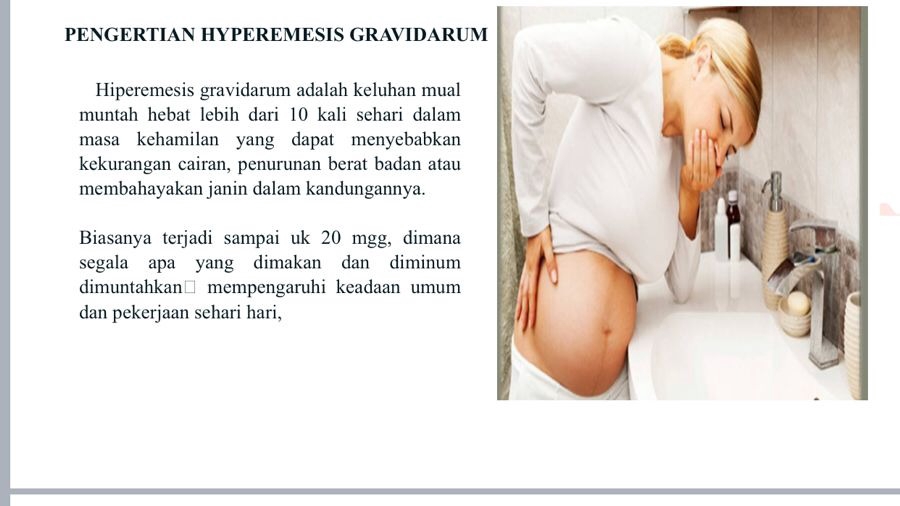 PENGERTIAN HYPEREMESIS GRAVIDARUM

Hiperemesis gravidarum adalah keluhan mual muntah hebat lebih dari 10 kali sehari dalam masa kehamilan yang dapat menyebabkan kekurangan cairan, penurunan berat badan atau membahayakan janin dalam kandungannya.

Biasanya terjadi sampai uk 20 mgg, dimana segala apa yang dimakan dan diminum dimuntahkan□ mempengaruhi keadaan umum dan pekerjaan sehari hari,